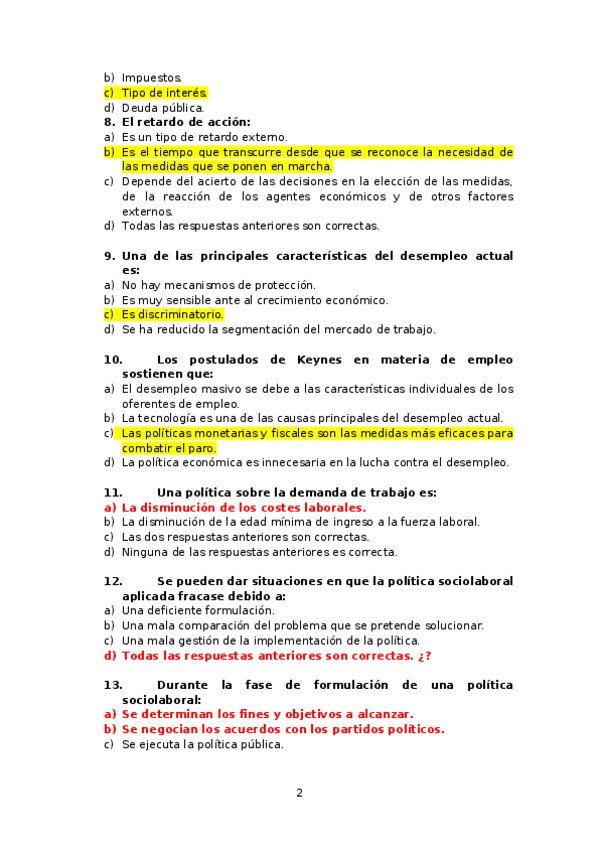 b) Impuestos.
c) Tipo de interés.
d) Deuda pública.
8. El retardo de acción:
a) Es un tipo de retardo externo.
b) Es el tiempo que transcurre desde que se reconoce la necesidad de las medidas que se ponen en marcha.
c) Depende del acierto de las decisiones en la elección de las medidas, de la reacción de los agentes económicos y de otros factores externos.
d) Todas las respuestas anteriores son correctas.

9. Una de las principales características del desempleo actual es:
a) No hay mecanismos de protección.
b) Es muy sensible ante al crecimiento económico.
c) Es discriminatorio.
d) Se ha reducido la segmentación del mercado de trabajo.

10. Los postulados de Keynes en materia de empleo sostienen que:
a) El desempleo masivo se debe a las características individuales de los oferentes de empleo.
b) La tecnología es una de las causas principales del desempleo actual.
c) Las políticas monetarias y fiscales son las medidas más eficaces para combatir el paro.
d) La política económica es innecesaria en la lucha contra el desempleo.

11. Una política sobre la demanda de trabajo es:
a) La disminución de los costes laborales.
b) La disminución de la edad mínima de ingreso a la fuerza laboral.
c) Las dos respuestas anteriores son correctas.
d) Ninguna de las respuestas anteriores es correcta.

12. Se pueden dar situaciones en que la política sociolaboral aplicada fracase debido a:
a) Una deficiente formulación.
b) Una mala comparación del problema que se pretende solucionar.
c) Una mala gestión de la implementación de la política.
d) Todas las respuestas anteriores son correctas. ¿?

13. Durante la fase de formulación de una política sociolaboral:
a) Se determinan los fines y objetivos a alcanzar.
b) Se negocian los acuerdos con los partidos políticos.
c) Se ejecuta la política pública.

2